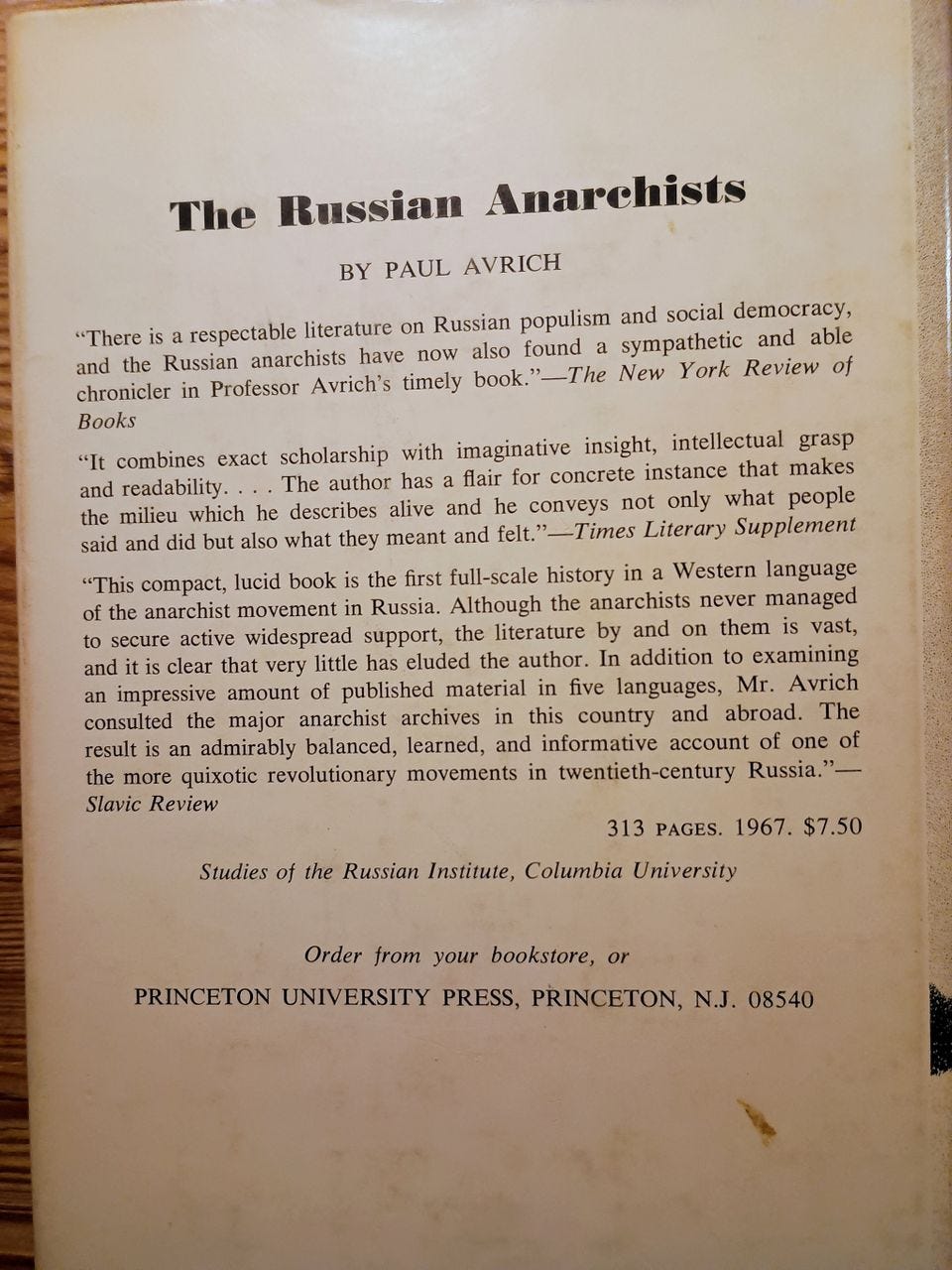 The Russian Anarchists

BY PAUL AVRICH

"There is a respectable literature on Russian populism and social democracy, and the Russian anarchists have now also found a sympathetic and able chronicler in Professor Avrich's timely book."—The New York Review of Books

"It combines exact scholarship with imaginative insight, intellectual grasp and readability. . . . The author has a flair for concrete instance that makes the milieu which he describes alive and he conveys not only what people said and did but also what they meant and felt."—Times Literary Supplement

"This compact, lucid book is the first full-scale history in a Western language of the anarchist movement in Russia. Although the anarchists never managed to secure active widespread support, the literature by and on them is vast, and it is clear that very little has eluded the author. In addition to examining an impressive amount of published material in five languages, Mr. Avrich consulted the major anarchist archives in this country and abroad. The result is an admirably balanced, learned, and informative account of one of the more quixotic revolutionary movements in twentieth-century Russia."—Slavic Review

313 PAGES. 1967. $7.50

Studies of the Russian Institute, Columbia University

Order from your bookstore, or

PRINCETON UNIVERSITY PRESS, PRINCETON, N.J. 08540